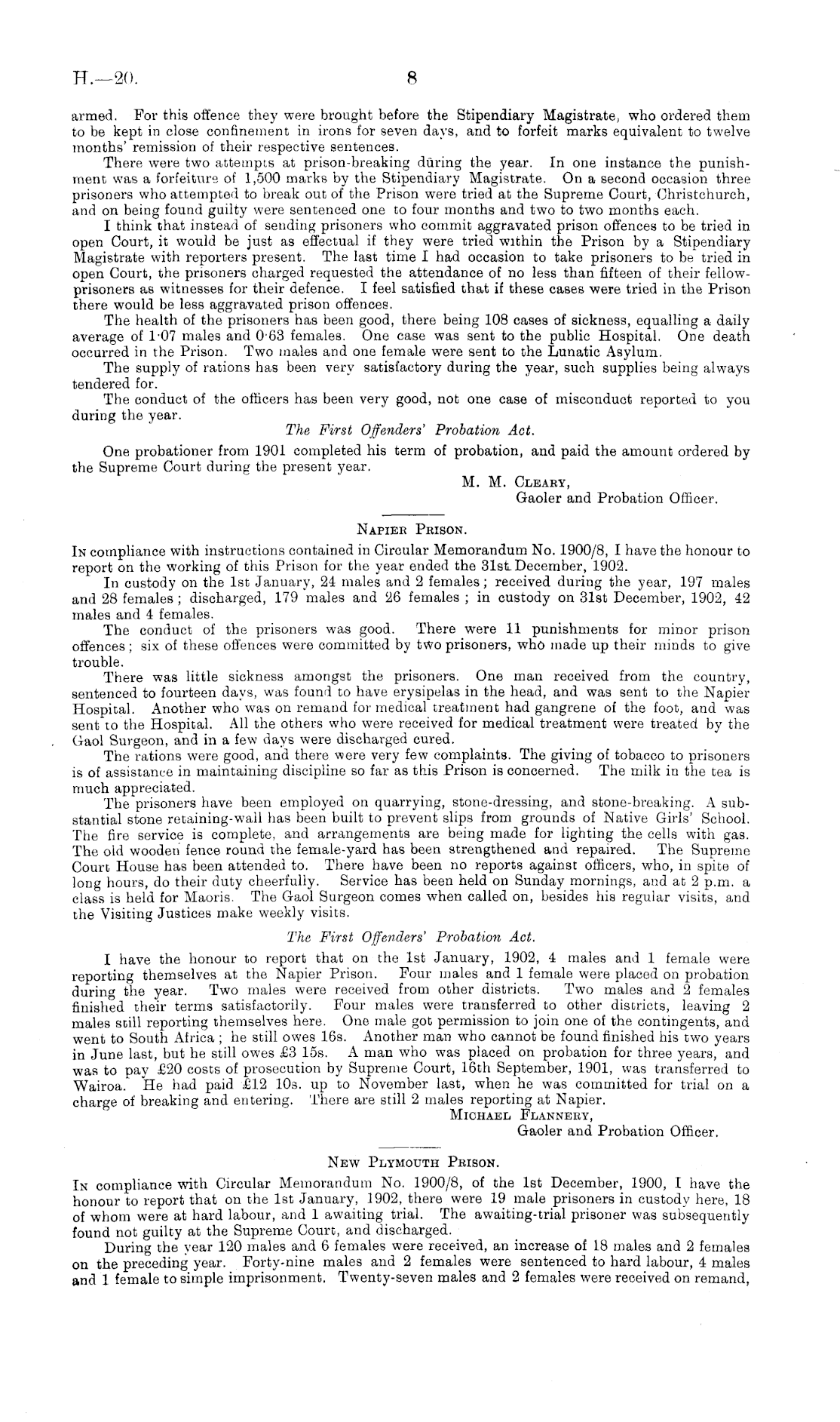 H.—20. 8

armed. For this offence they were brought before the Stipendiary Magistrate, who ordered them to be kept in close confinement in irons for seven days, and to forfeit marks equivalent to twelve months' remission of their respective sentences.

There were two attempts at prison-breaking during the year. In one instance the punishment was a forfeiture of 1,500 marks by the Stipendiary Magistrate. On a second occasion three prisoners who attempted to break out of the Prison were tried at the Supreme Court, Christchurch, and on being found guilty were sentenced one to four months and two to two months each.

I think that instead of sending prisoners who commit aggravated prison offences to be tried in open Court, it would be just as effectual if they were tried within the Prison by a Stipendiary Magistrate with reporters present. The last time I had occasion to take prisoners to be tried in open Court, the prisoners charged requested the attendance of no less than fifteen of their fellow-prisoners as witnesses for their defence. I feel satisfied that if these cases were tried in the Prison there would be less aggravated prison offences.

The health of the prisoners has been good, there being 108 cases of sickness, equalling a daily average of 1·07 males and 0·63 females. One case was sent to the public Hospital. One death occurred in the Prison. Two males and one female were sent to the Lunatic Asylum.

The supply of rations has been very satisfactory during the year, such supplies being always tendered for.

The conduct of the officers has been very good, not one case of misconduct reported to you during the year.

The First Offenders' Probation Act.

One probationer from 1901 completed his term of probation, and paid the amount ordered by the Supreme Court during the present year.

M. M. Cleary,
Gaoler and Probation Officer.

Napier Prison.

In compliance with instructions contained in Circular Memorandum No. 1900/8, I have the honour to report on the working of this Prison for the year ended the 31st December, 1902.

In custody on the 1st January, 24 males and 2 females; received during the year, 197 males and 28 females; discharged, 179 males and 26 females; in custody on 31st December, 1902, 42 males and 4 females.

The conduct of the prisoners was good. There were 11 punishments for minor prison offences; six of these offences were committed by two prisoners, who made up their minds to give trouble.

There was little sickness amongst the prisoners. One man received from the country, sentenced to fourteen days, was found to have erysipelas in the head, and was sent to the Napier Hospital. Another who was on remand for medical treatment had gangrene of the foot, and was sent to the Hospital. All the others who were received for medical treatment were treated by the Gaol Surgeon, and in a few days were discharged cured.

The rations were good, and there were very few complaints. The giving of tobacco to prisoners is of assistance in maintaining discipline so far as this Prison is concerned. The milk in the tea is much appreciated.

The prisoners have been employed on quarrying, stone-dressing, and stone-breaking. A substantial stone retaining-wall has been built to prevent slips from grounds of Native Girls' School. The fire service is complete, and arrangements are being made for lighting the cells with gas. The old wooden fence round the female-yard has been strengthened and repaired. The Supreme Court House has been attended to. There have been no reports against officers, who, in spite of long hours, do their duty cheerfully. Service has been held on Sunday mornings, and at 2 p.m. a class is held for Maoris. The Gaol Surgeon comes when called on, besides his regular visits, and the Visiting Justices make weekly visits.

The First Offenders' Probation Act.

I have the honour to report that on the 1st January, 1902, 4 males and 1 female were reporting themselves at the Napier Prison. Four males and 1 female were placed on probation during the year. Two males were received from other districts. Two males and 2 females finished their terms satisfactorily. Four males were transferred to other districts, leaving 2 males still reporting themselves here. One male got permission to join one of the contingents, and went to South Africa; he still owes 16s. Another man who cannot be found finished his two years in June last, but he still owes £3 15s. A man who was placed on probation for three years, and was to pay £20 costs of prosecution by Supreme Court, 16th September, 1901, was transferred to Wairoa. He had paid £12 10s. up to November last, when he was committed for trial on a charge of breaking and entering. There are still 2 males reporting at Napier.

Michael Flannery,
Gaoler and Probation Officer.

New Plymouth Prison.

In compliance with Circular Memorandum No. 1900/8, of the 1st December, 1900, I have the honour to report that on the 1st January, 1902, there were 19 male prisoners in custody here, 18 of whom were at hard labour, and 1 awaiting trial. The awaiting-trial prisoner was subsequently found not guilty at the Supreme Court, and discharged.

During the year 120 males and 6 females were received, an increase of 18 males and 2 females on the preceding year. Forty-nine males and 2 females were sentenced to hard labour, 4 males and 1 female to simple imprisonment. Twenty-seven males and 2 females were received on remand,